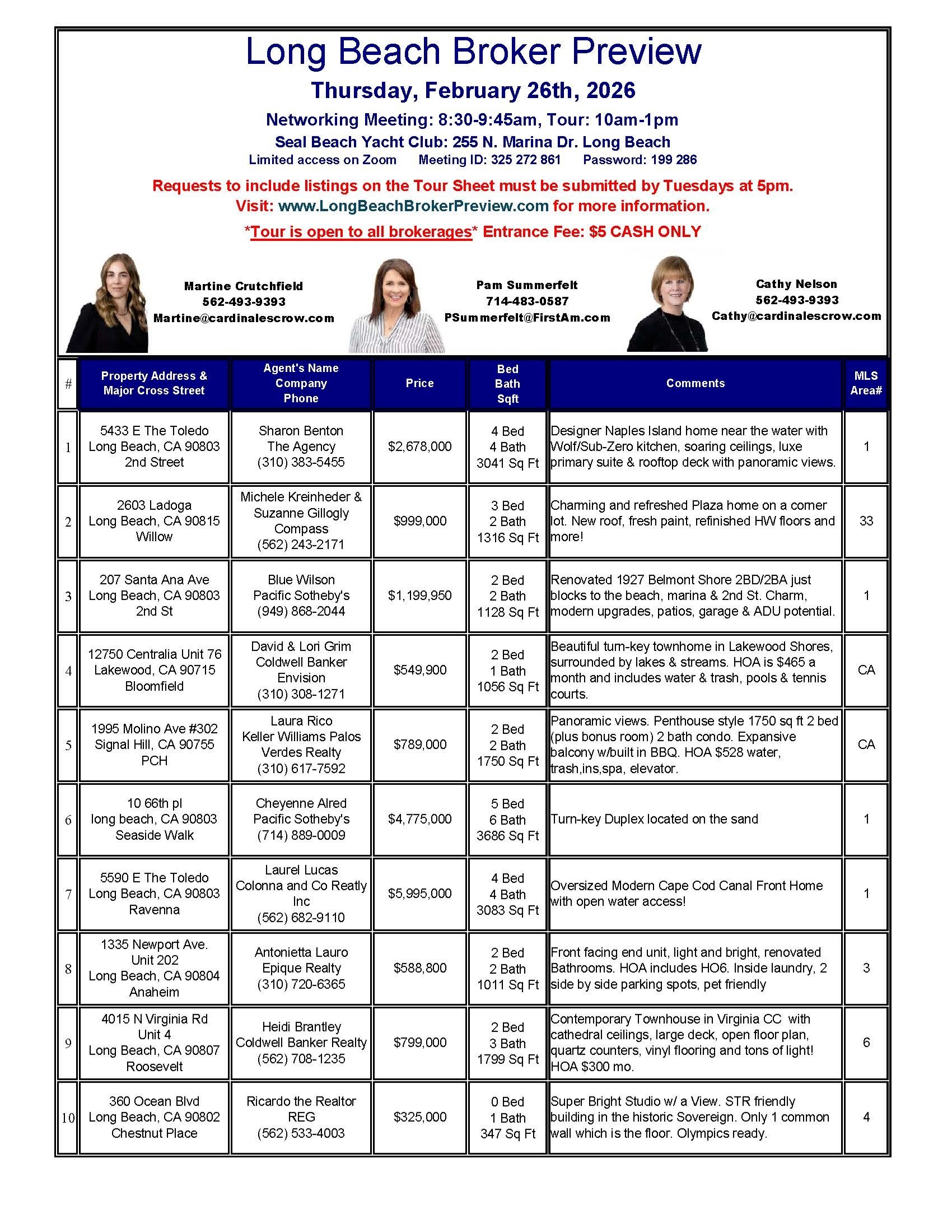 Long Beach Broker Preview

Thursday, February 26th, 2026

Networking Meeting: 8:30-9:45am, Tour: 10am-1pm

Seal Beach Yacht Club: 255 N. Marina Dr. Long Beach

Limited access on Zoom Meeting ID: 325 272 861 Password: 199 286

Requests to include listings on the Tour Sheet must be submitted by Tuesdays at 5pm.
Visit: www.LongBeachBrokerPreview.com for more information.

*Tour is open to all brokerages* Entrance Fee: $5 CASH ONLY

Martine Crutchfield
562-493-9393
Martine@cardinalescrow.com

Pam Summerfelt
714-483-0587
PSummerfelt@FirstAm.com

Cathy Nelson
562-493-9393
Cathy@cardinalescrow.com

| # | Property Address & Major Cross Street | Agent's Name Company Phone | Price | Bed Bath Sqft | Comments | MLS Area# |
|---|---|---|---|---|---|---|
| 1 | 5433 E The Toledo Long Beach, CA 90803 2nd Street | Sharon Benton The Agency (310) 383-5455 | $2,678,000 | 4 Bed 4 Bath 3041 Sq Ft | Designer Naples Island home near the water with Wolf/Sub-Zero kitchen, soaring ceilings, luxe primary suite & rooftop deck with panoramic views. | 1 |
| 2 | 2603 Ladoga Long Beach, CA 90815 Willow | Michele Kreinheder & Suzanne Gillogly Compass (562) 243-2171 | $999,000 | 3 Bed 2 Bath 1316 Sq Ft | Charming and refreshed Plaza home on a corner lot. New roof, fresh paint, refinished HW floors and more! | 33 |
| 3 | 207 Santa Ana Ave Long Beach, CA 90803 2nd St | Blue Wilson Pacific Sotheby's (949) 868-2044 | $1,199,950 | 2 Bed 2 Bath 1128 Sq Ft | Renovated 1927 Belmont Shore 2BD/2BA just blocks to the beach, marina & 2nd St. Charm, modern upgrades, patios, garage & ADU potential. | 1 |
| 4 | 12750 Centralia Unit 76 Lakewood, CA 90715 Bloomfield | David & Lori Grim Coldwell Banker Envision (310) 308-1271 | $549,900 | 2 Bed 1 Bath 1056 Sq Ft | Beautiful turn-key townhome in Lakewood Shores, surrounded by lakes & streams. HOA is $465 a month and includes water & trash, pools & tennis courts. | CA |
| 5 | 1995 Molino Ave #302 Signal Hill, CA 90755 PCH | Laura Rico Keller Williams Palos Verdes Realty (310) 617-7592 | $789,000 | 2 Bed 2 Bath 1750 Sq Ft | Panoramic views. Penthouse style 1750 sq ft 2 bed (plus bonus room) 2 bath condo. Expansive balcony w/built in BBQ. HOA $528 water, trash,ins,spa, elevator. | CA |
| 6 | 10 66th pl long beach, CA 90803 Seaside Walk | Cheyenne Alred Pacific Sotheby's (714) 889-0009 | $4,775,000 | 5 Bed 6 Bath 3686 Sq Ft | Turn-key Duplex located on the sand | 1 |
| 7 | 5590 E The Toledo Long Beach, CA 90803 Ravenna | Laurel Lucas Colonna and Co Reatly Inc (562) 682-9110 | $5,995,000 | 4 Bed 4 Bath 3083 Sq Ft | Oversized Modern Cape Cod Canal Front Home with open water access! | 1 |
| 8 | 1335 Newport Ave. Unit 202 Long Beach, CA 90804 Anaheim | Antonietta Lauro Epique Realty (310) 720-6365 | $588,800 | 2 Bed 2 Bath 1011 Sq Ft | Front facing end unit, light and bright, renovated Bathrooms. HOA includes HO6. Inside laundry, 2 side by side parking spots, pet friendly | 3 |
| 9 | 4015 N Virginia Rd Unit 4 Long Beach, CA 90807 Roosevelt | Heidi Brantley Coldwell Banker Realty (562) 708-1235 | $799,000 | 2 Bed 3 Bath 1799 Sq Ft | Contemporary Townhouse in Virginia CC with cathedral ceilings, large deck, open floor plan, quartz counters, vinyl flooring and tons of light! HOA $300 mo. | 6 |
| 10 | 360 Ocean Blvd Long Beach, CA 90802 Chestnut Place | Ricardo the Realtor REG (562) 533-4003 | $325,000 | 0 Bed 1 Bath 347 Sq Ft | Super Bright Studio w/ a View. STR friendly building in the historic Sovereign. Only 1 common wall which is the floor. Olympics ready. | 4 |